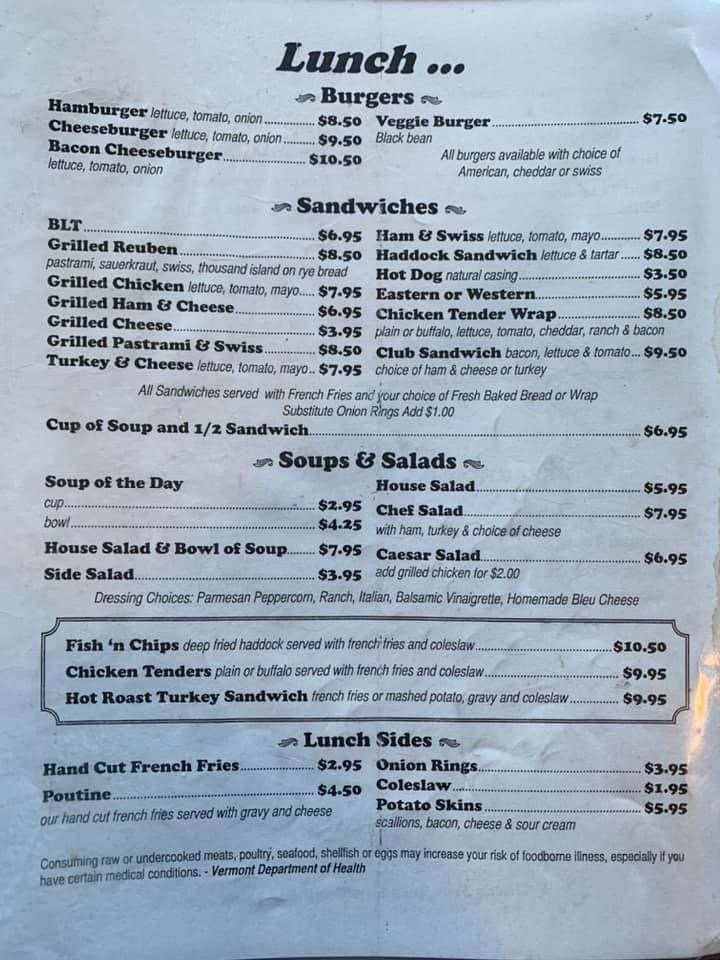 Lunch ...

Burgers

Hamburger lettuce, tomato, onion $8.50
Cheeseburger lettuce, tomato, onion $9.50
Bacon Cheeseburger $10.50
lettuce, tomato, onion

Veggie Burger $7.50
Black bean

All burgers available with choice of American, cheddar or swiss

Sandwiches

BLT $6.95
Grilled Reuben $8.50
pastrami, sauerkraut, swiss, thousand island on rye bread
Grilled Chicken lettuce, tomato, mayo $7.95
Grilled Ham & Cheese $6.95
Grilled Cheese $3.95
Grilled Pastrami & Swiss $8.50
Turkey & Cheese lettuce, tomato, mayo $7.95

Ham & Swiss lettuce, tomato, mayo $7.95
Haddock Sandwich lettuce & tartar $8.50
Hot Dog natural casing $3.50
Eastern or Western $5.95
Chicken Tender Wrap $8.50
plain or buffalo, lettuce, tomato, cheddar, ranch & bacon
Club Sandwich bacon, lettuce & tomato $9.50
choice of ham & cheese or turkey

All Sandwiches served with French Fries and your choice of Fresh Baked Bread or Wrap
Substitute Onion Rings Add $1.00

Cup of Soup and 1/2 Sandwich $6.95

Soups & Salads

Soup of the Day
cup $2.95
bowl $4.25
House Salad & Bowl of Soup $7.95
Side Salad $3.95

House Salad $5.95
Chef Salad $7.95
with ham, turkey & choice of cheese
Caesar Salad $6.95
add grilled chicken for $2.00

Dressing Choices: Parmesan Peppercorn, Ranch, Italian, Balsamic Vinaigrette, Homemade Bleu Cheese

Fish 'n Chips deep fried haddock served with french fries and coleslaw $10.50
Chicken Tenders plain or buffalo served with french fries and coleslaw $9.95
Hot Roast Turkey Sandwich french fries or mashed potato, gravy and coleslaw $9.95

Lunch Sides

Hand Cut French Fries $2.95
Poutine $4.50
our hand cut french fries served with gravy and cheese

Onion Rings $3.95
Coleslaw $1.95
Potato Skins $5.95
scallions, bacon, cheese & sour cream

Consuming raw or undercooked meats, poultry, seafood, shellfish or eggs may increase your risk of foodborne illness, especially if you have certain medical conditions. - Vermont Department of Health